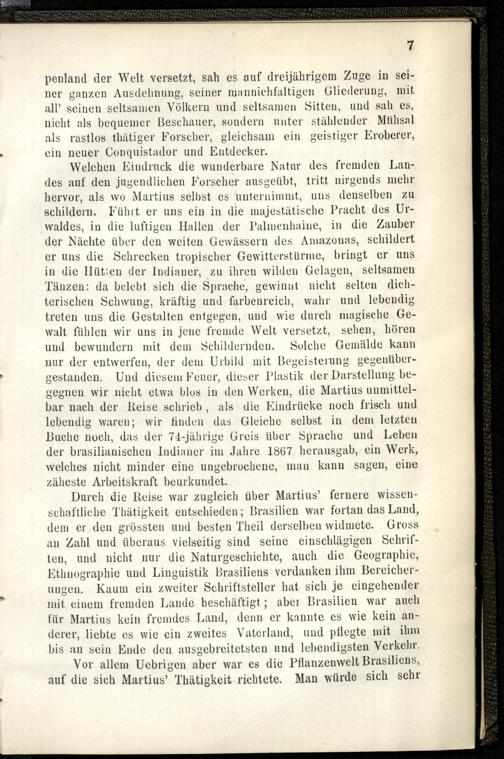 7

penland der Welt versetzt, sah es auf dreijährigem Zuge in seiner ganzen Ausdehnung, seiner mannichfaltigen Gliederung, mit all' seinen seltsamen Völkern und seltsamen Sitten, und sah es, nicht als bequemer Beschauer, sondern unter stählender Mühsal als rastlos thätiger Forscher, gleichsam ein geistiger Eroberer, ein neuer Conquistador und Entdecker.

Welchen Eindruck die wunderbare Natur des fremden Landes auf den jugendlichen Forscher ausgeübt, tritt nirgends mehr hervor, als wo Martius selbst es unternimmt, uns denselben zu schildern. Führt er uns ein in die majestätische Pracht des Urwaldes, in die luftigen Hallen der Palmenhaine, in die Zauber der Nächte über den weiten Gewässern des Amazonas, schildert er uns die Schrecken tropischer Gewitterstürme, bringt er uns in die Hütten der Indianer, zu ihren wilden Gelagen, seltsamen Tänzen: da belebt sich die Sprache, gewinnt nicht selten dichterischen Schwung, kräftig und farbenreich, wahr und lebendig treten uns die Gestalten entgegen, und wie durch magische Gewalt fühlen wir uns in jene fremde Welt versetzt, sehen, hören und bewundern mit dem Schildernden. Solche Gemälde kann nur der entwerfen, der dem Urbild mit Begeisterung gegenübergestanden. Und diesem Feuer, dieser Plastik der Darstellung begegnen wir nicht etwa blos in den Werken, die Martius unmittelbar nach der Reise schrieb, als die Eindrücke noch frisch und lebendig waren; wir finden das Gleiche selbst in dem letzten Buche noch, das der 74-jährige Greis über Sprache und Leben der brasilianischen Indianer im Jahre 1867 herausgab, ein Werk, welches nicht minder eine ungebrochene, man kann sagen, eine zäheste Arbeitskraft beurkundet.

Durch die Reise war zugleich über Martius' fernere wissenschaftliche Thätigkeit entschieden; Brasilien war fortan das Land, dem er den grössten und besten Theil derselben widmete. Gross an Zahl und überaus vielseitig sind seine einschlägigen Schriften, und nicht nur die Naturgeschichte, auch die Geographie, Ethnographie und Linguistik Brasiliens verdanken ihm Bereicherungen. Kaum ein zweiter Schriftsteller hat sich je eingehender mit einem fremden Lande beschäftigt; aber Brasilien war auch für Martius kein fremdes Land, denn er kannte es wie kein anderer, liebte es wie ein zweites Vaterland, und pflegte mit ihm bis an sein Ende den ausgebreitetsten und lebendigsten Verkehr.

Vor allem Uebrigen aber war es die Pflanzenwelt Brasiliens, auf die sich Martius' Thätigkeit richtete. Man würde sich sehr